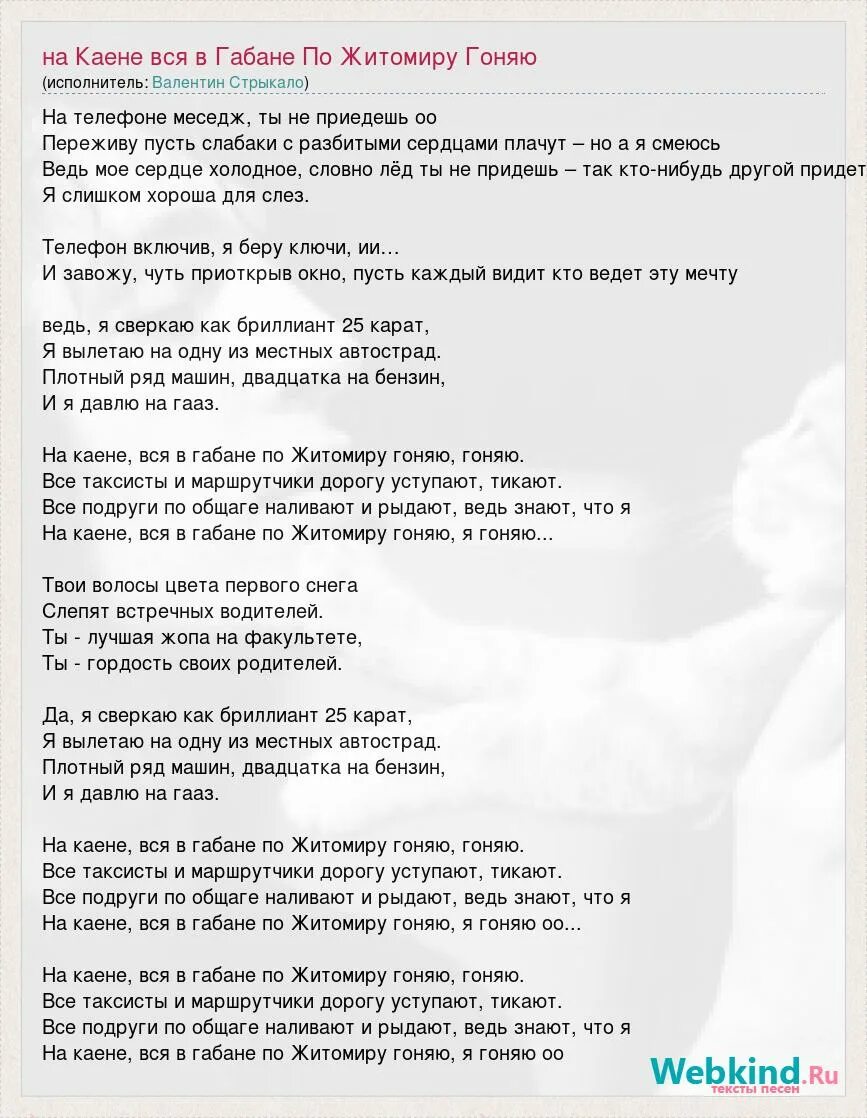 на Каене вся в Габане По Житомиру Гоняю
(исполнитель: Валентин Стрыкало)

На телефоне меседж, ты не приедешь оо
Переживу пусть слабаки с разбитыми сердцами плачут – но а я смеюсь
Ведь мое сердце холодное, словно лёд ты не придешь – так кто-нибудь другой придет
Я слишком хороша для слез.

Телефон включив, я беру ключи, ии…
И завожу, чуть приоткрыв окно, пусть каждый видит кто ведет эту мечту

ведь, я сверкаю как бриллиант 25 карат,
Я вылетаю на одну из местных автострад.
Плотный ряд машин, двадцатка на бензин,
И я давлю на гааз.

На каене, вся в габане по Житомиру гоняю, гоняю.
Все таксисты и маршрутчики дорогу уступают, тикают.
Все подруги по общаге наливают и рыдают, ведь знают, что я
На каене, вся в габане по Житомиру гоняю, я гоняю...

Твои волосы цвета первого снега
Слепят встречных водителей.
Ты - лучшая жопа на факультете,
Ты - гордость своих родителей.

Да, я сверкаю как бриллиант 25 карат,
Я вылетаю на одну из местных автострад.
Плотный ряд машин, двадцатка на бензин,
И я давлю на гааз.

На каене, вся в габане по Житомиру гоняю, гоняю.
Все таксисты и маршрутчики дорогу уступают, тикают.
Все подруги по общаге наливают и рыдают, ведь знают, что я
На каене, вся в габане по Житомиру гоняю, я гоняю оо...

На каене, вся в габане по Житомиру гоняю, гоняю.
Все таксисты и маршрутчики дорогу уступают, тикают.
Все подруги по общаге наливают и рыдают, ведь знают, что я
На каене, вся в габане по Житомиру гоняю, я гоняю оо

Webkind.Ru
тексты песен